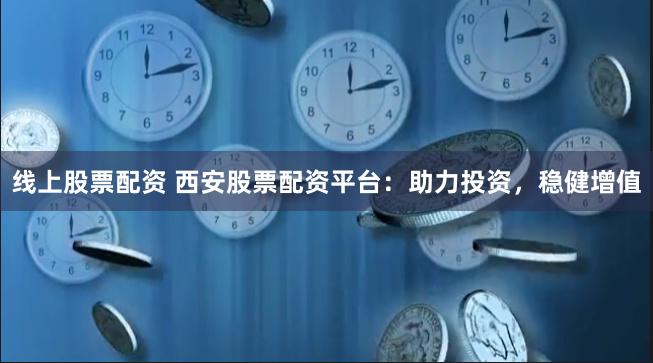 线上股票配资 西安股票配资平台：助力投资，稳健增值